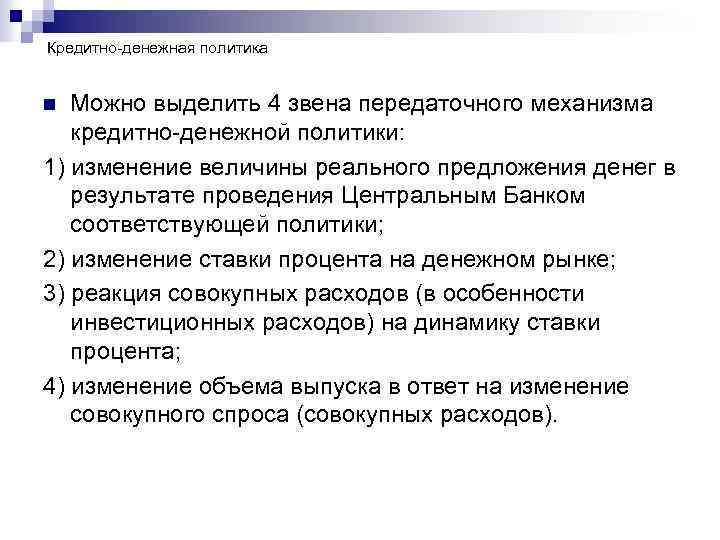 Кредитно-денежная политика

Можно выделить 4 звена передаточного механизма кредитно-денежной политики:

1) изменение величины реального предложения денег в результате проведения Центральным Банком соответствующей политики;

2) изменение ставки процента на денежном рынке;

3) реакция совокупных расходов (в особенности инвестиционных расходов) на динамику ставки процента;

4) изменение объема выпуска в ответ на изменение совокупного спроса (совокупных расходов).